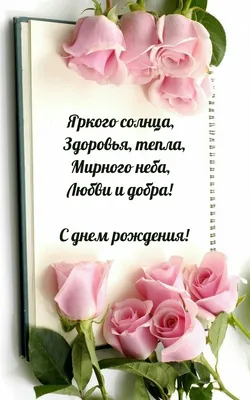 Яркого солнца,
Здоровья, тепла,
Мирного неба,
Любви и добра!

С днем рождения!